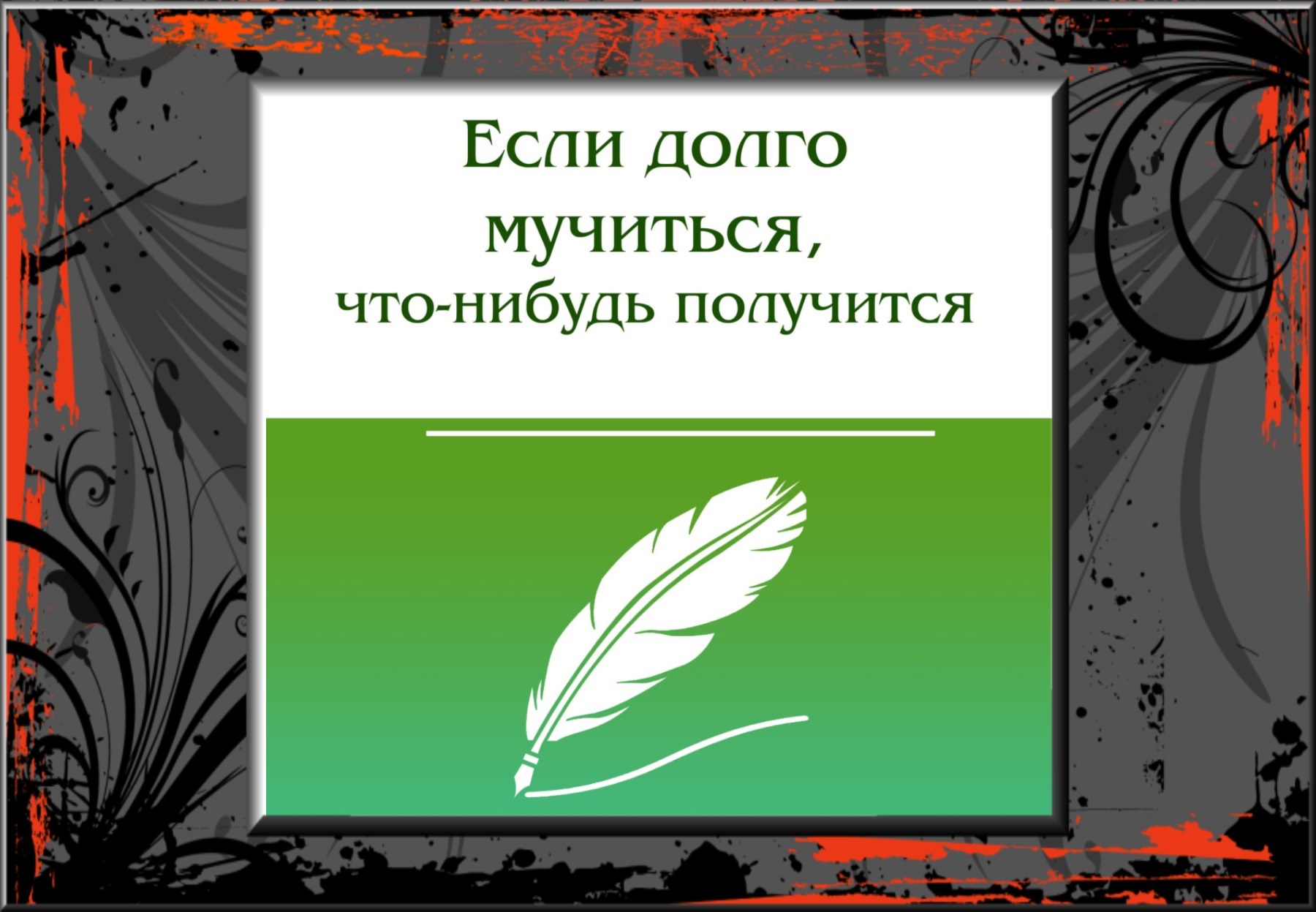 Если долго мучиться,
что-нибудь получится